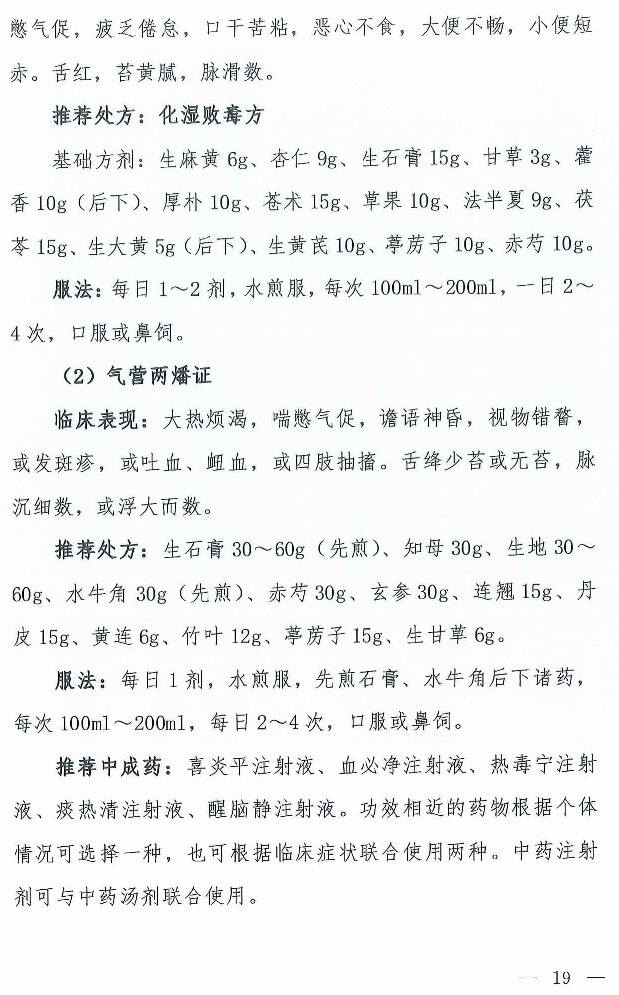 憋气促，疲乏倦怠，口干苦粘，恶心不食，大便不畅，小便短赤。舌红，苔黄腻，脉滑数。

推荐处方：化湿败毒方

基础方剂：生麻黄 6g、杏仁 9g、生石膏 15g、甘草 3g、藿香 10g（后下）、厚朴 10g、苍术 15g、草果 10g、法半夏 9g、茯苓 15g、生大黄 5g（后下）、生黄芪 10g、葶苈子 10g、赤芍 10g。

服法：每日 1～2 剂，水煎服，每次 100ml～200ml，一日 2～4 次，口服或鼻饲。

（2）气营两燔证

临床表现：大热烦渴，喘憋气促，谵语神昏，视物错瞀，或发斑疹，或吐血、衄血，或四肢抽搐。舌绛少苔或无苔，脉沉细数，或浮大而数。

推荐处方：生石膏 30～60g（先煎）、知母 30g、生地 30～60g、水牛角 30g（先煎）、赤芍 30g、玄参 30g、连翘 15g、丹皮 15g、黄连 6g、竹叶 12g、葶苈子 15g、生甘草 6g。

服法：每日 1 剂，水煎服，先煎石膏、水牛角后下诸药，每次 100ml～200ml，每日 2～4 次，口服或鼻饲。

推荐中成药：喜炎平注射液、血必净注射液、热毒宁注射液、痰热清注射液、醒脑静注射液。功效相近的药物根据个体情况可选择一种，也可根据临床症状联合使用两种。中药注射剂可与中药汤剂联合使用。

— 19 —